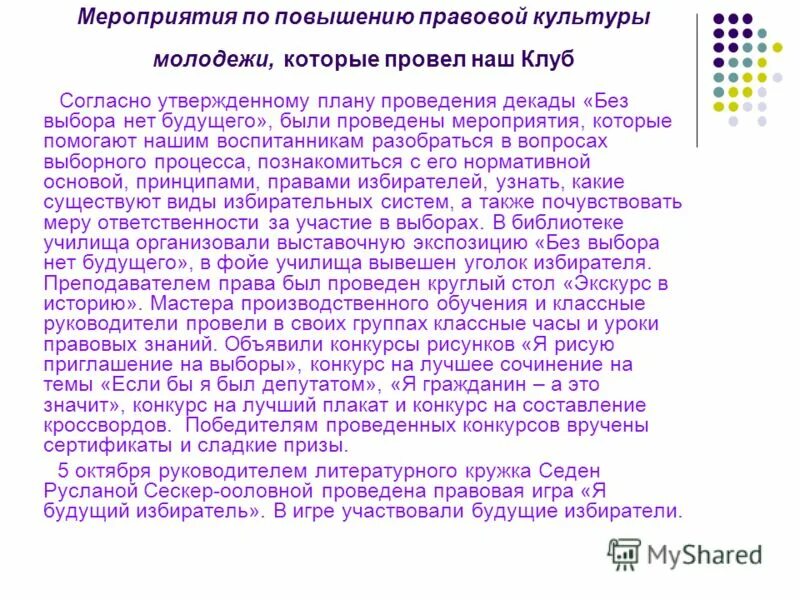 Мероприятия по повышению правовой культуры молодежи, которые провел наш Клуб

Согласно утвержденному плану проведения декады «Без выбора нет будущего», были проведены мероприятия, которые помогают нашим воспитанникам разобраться в вопросах выборного процесса, познакомиться с его нормативной основой, принципами, правами избирателей, узнать, какие существуют виды избирательных систем, а также почувствовать меру ответственности за участие в выборах. В библиотеке училища организовали выставочную экспозицию «Без выбора нет будущего», в фойе училища вывешен уголок избирателя. Преподавателем права был проведен круглый стол «Экскурс в историю». Мастера производственного обучения и классные руководители провели в своих группах классные часы и уроки правовых знаний. Объявили конкурсы рисунков «Я рисую приглашение на выборы», конкурс на лучшее сочинение на темы «Если бы я был депутатом», «Я гражданин – а это значит», конкурс на лучший плакат и конкурс на составление кроссвордов. Победителям проведенных конкурсов вручены сертификаты и сладкие призы.

5 октября руководителем литературного кружка Седен Русланой Сескер-ооловной проведена правовая игра «Я будущий избиратель». В игре участвовали будущие избиратели.

MyShared